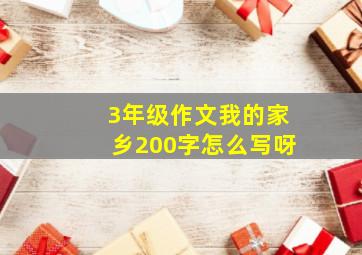 3年级作文我的家乡200字怎么写呀